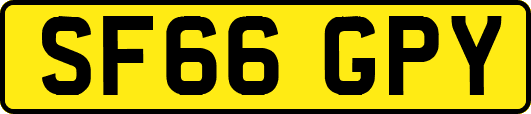 SF66 GPY